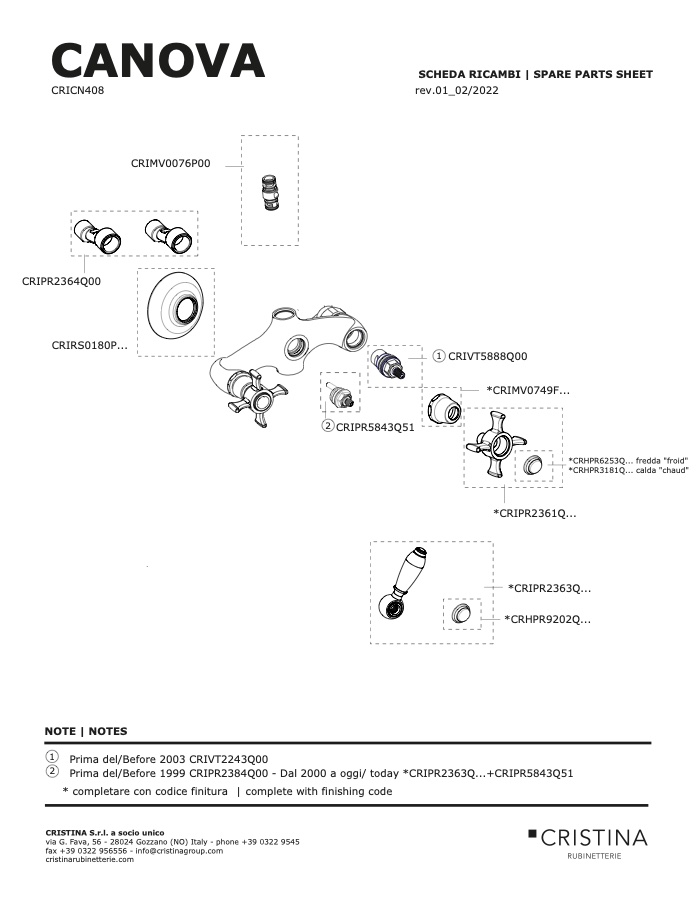 CANOVA
CRICN408

SCHEDA RICAMBI | SPARE PARTS SHEET
rev.01_02/2022

CRIMV0076P00

CRIPR2364Q00

CRIRS0180P...

① CRIVT5888Q00

*CRIMV0749F...

② CRIPR5843Q51

*CRHPR6253Q... fredda "froid"
*CRHPR3181Q... calda "chaud"

*CRIPR2361Q...

*CRIPR2363Q...

*CRHPR9202Q...

NOTE | NOTES

① Prima del/Before 2003 CRIVT2243Q00
② Prima del/Before 1999 CRIPR2384Q00 - Dal 2000 a oggi/ today *CRIPR2363Q...+CRIPR5843Q51
* completare con codice finitura | complete with finishing code

CRISTINA S.r.l. a socio unico
via G. Fava, 56 - 28024 Gozzano (NO) Italy - phone +39 0322 9545
fax +39 0322 956556 - info@cristinagroup.com
cristinarubinetterie.com

CRISTINA
RUBINETTERIE